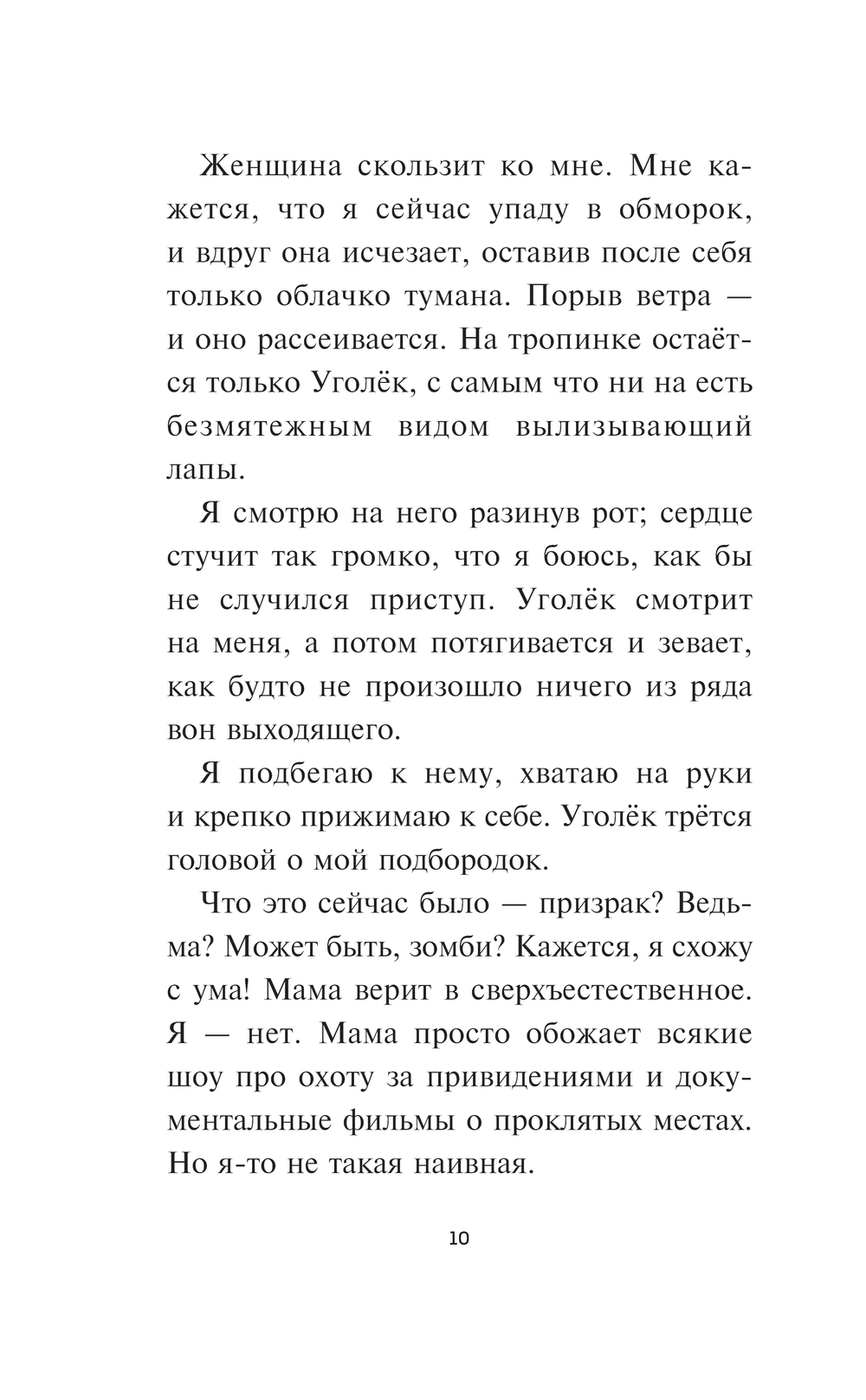 Женщина скользит ко мне. Мне кажется, что я сейчас упаду в обморок, и вдруг она исчезает, оставив после себя только облачко тумана. Порыв ветра — и оно рассеивается. На тропинке остаётся только Уголёк, с самым что ни на есть безмятежным видом вылизывающий лапы.

Я смотрю на него разинув рот; сердце стучит так громко, что я боюсь, как бы не случился приступ. Уголёк смотрит на меня, а потом потягивается и зевает, как будто не произошло ничего из ряда вон выходящего.

Я подбегаю к нему, хватаю на руки и крепко прижимаю к себе. Уголёк трётся головой о мой подбородок.

Что это сейчас было — призрак? Ведьма? Может быть, зомби? Кажется, я схожу с ума! Мама верит в сверхъестественное. Я — нет. Мама просто обожает всякие шоу про охоту за привидениями и документальные фильмы о проклятых местах. Но я-то не такая наивная.

10